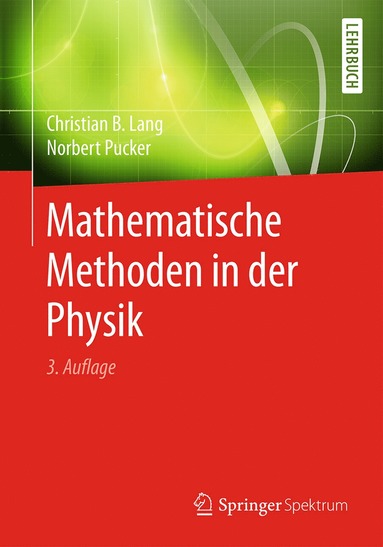 LEHRBUCH

Christian B. Lang
Norbert Pucker

Mathematische Methoden in der Physik

3. Auflage

Springer Spektrum